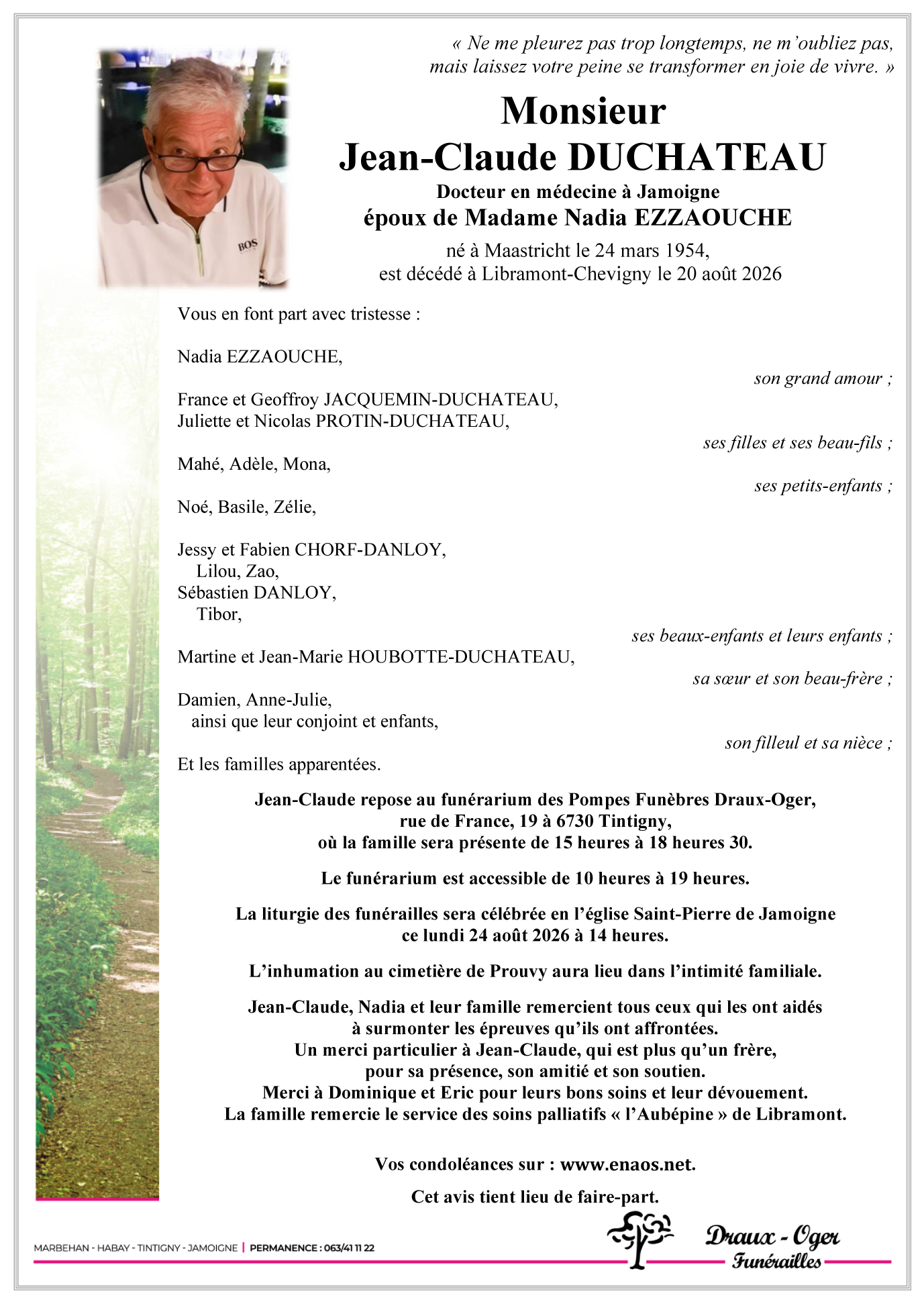 « Ne me pleurez pas trop longtemps, ne m'oubliez pas, mais laissez votre peine se transformer en joie de vivre. »

BOS

Monsieur
Jean-Claude DUCHATEAU
Docteur en médecine à Jamoigne
époux de Madame Nadia EZZAOUCHE
né à Maastricht le 24 mars 1954,
est décédé à Libramont-Chevigny le 20 août 2026

Vous en font part avec tristesse :

Nadia EZZAOUCHE,
son grand amour ;

France et Geoffroy JACQUEMIN-DUCHATEAU,
Juliette et Nicolas PROTIN-DUCHATEAU,
ses filles et ses beau-fils ;

Mahé, Adèle, Mona,
ses petits-enfants ;

Noé, Basile, Zélie,

Jessy et Fabien CHORF-DANLOY,
Lilou, Zao,
Sébastien DANLOY,
Tibor,
ses beaux-enfants et leurs enfants ;

Martine et Jean-Marie HOUBOTTE-DUCHATEAU,
sa sœur et son beau-frère ;

Damien, Anne-Julie,
ainsi que leur conjoint et enfants,
son filleul et sa nièce ;

Et les familles apparentées.

Jean-Claude repose au funérarium des Pompes Funèbres Draux-Oger, rue de France, 19 à 6730 Tintigny, où la famille sera présente de 15 heures à 18 heures 30.

Le funérarium est accessible de 10 heures à 19 heures.

La liturgie des funérailles sera célébrée en l'église Saint-Pierre de Jamoigne ce lundi 24 août 2026 à 14 heures.

L'inhumation au cimetière de Prouvy aura lieu dans l'intimité familiale.

Jean-Claude, Nadia et leur famille remercient tous ceux qui les ont aidés à surmonter les épreuves qu'ils ont affrontées.
Un merci particulier à Jean-Claude, qui est plus qu'un frère, pour sa présence, son amitié et son soutien.
Merci à Dominique et Eric pour leurs bons soins et leur dévouement.
La famille remercie le service des soins palliatifs « l'Aubépine » de Libramont.

Vos condoléances sur : www.enaos.net.

Cet avis tient lieu de faire-part.

MARBEHAN - HABAY - TINTIGNY - JAMOIGNE | PERMANENCE : 063/41 11 22

Draux - Oger
Funérailles